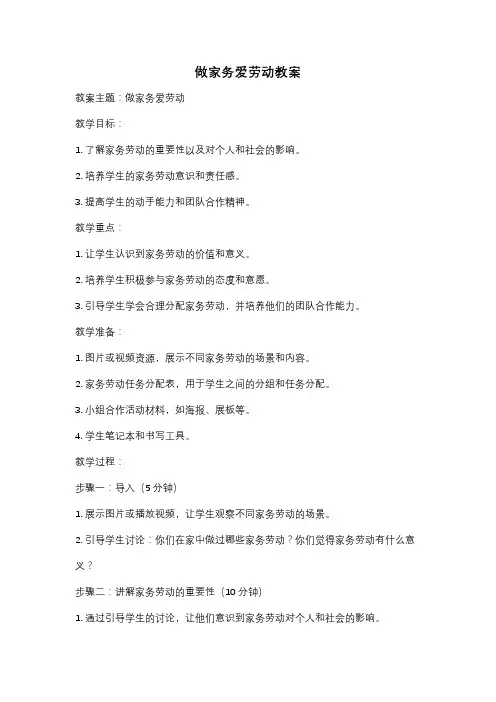 做家务爱劳动教案

教案主题：做家务爱劳动

教学目标：

1. 了解家务劳动的重要性以及对个人和社会的影响。

2. 培养学生的家务劳动意识和责任感。

3. 提高学生的动手能力和团队合作精神。

教学重点：

1. 让学生认识到家务劳动的价值和意义。

2. 培养学生积极参与家务劳动的态度和意愿。

3. 引导学生学会合理分配家务劳动，并培养他们的团队合作能力。

教学准备：

1. 图片或视频资源，展示不同家务劳动的场景和内容。

2. 家务劳动任务分配表，用于学生之间的分组和任务分配。

3. 小组合作活动材料，如海报、展板等。

4. 学生笔记本和书写工具。

教学过程：

步骤一：导入（5 分钟）

1. 展示图片或播放视频，让学生观察不同家务劳动的场景。

2. 引导学生讨论：你们在家中做过哪些家务劳动？你们觉得家务劳动有什么意义？

步骤二：讲解家务劳动的重要性（10 分钟）

1. 通过引导学生的讨论，让他们意识到家务劳动对个人和社会的影响。